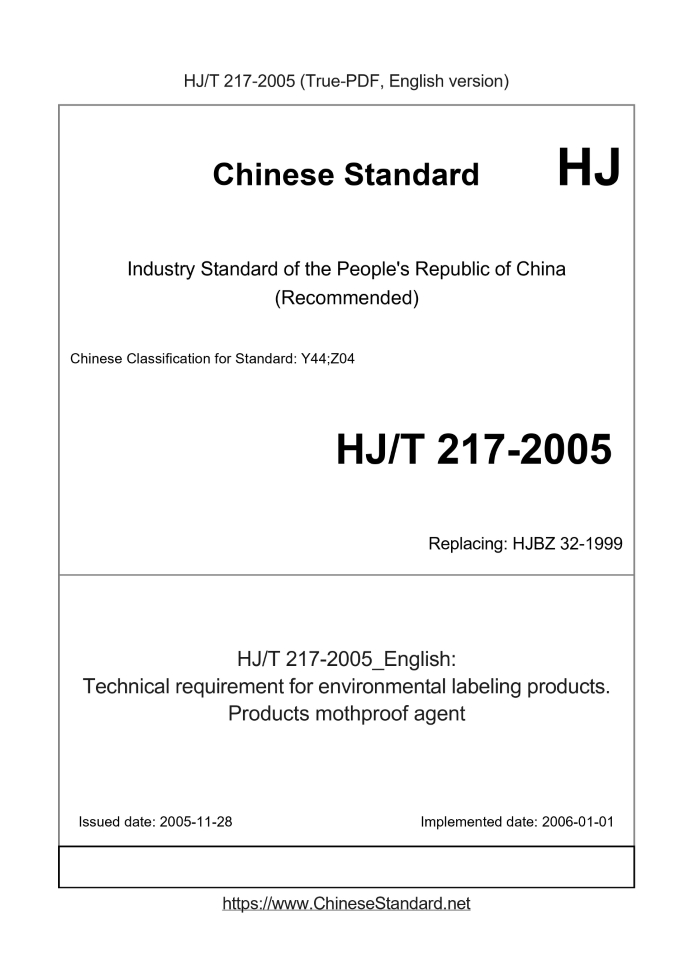 HJ/T 217-2005 (True-PDF, English version)

Chinese Standard HJ

Industry Standard of the People's Republic of China
(Recommended)

Chinese Classification for Standard: Y44;Z04

HJ/T 217-2005

Replacing: HJBZ 32-1999

HJ/T 217-2005_English:
Technical requirement for environmental labeling products.
Products mothproof agent

Issued date: 2005-11-28

Implemented date: 2006-01-01

https://www.ChineseStandard.net